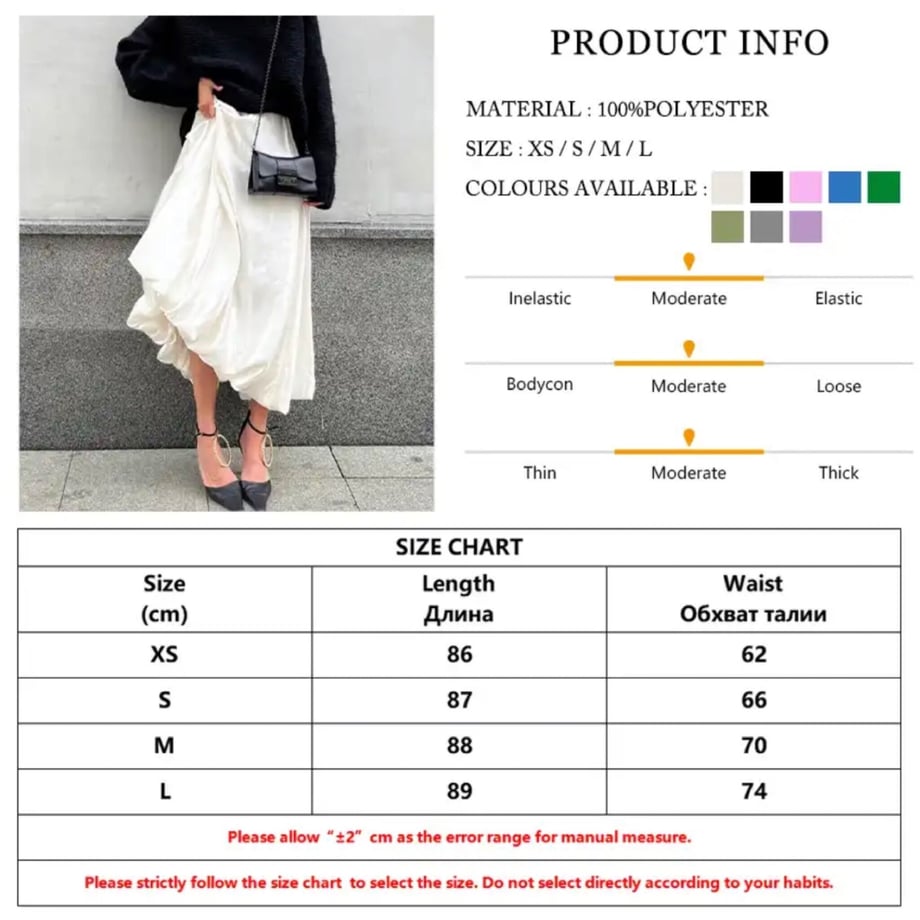 PRODUCT INFO

MATERIAL : 100%POLYESTER

SIZE : XS / S / M / L

COLOURS AVAILABLE :

Inelastic Moderate Elastic

Bodycon Moderate Loose

Thin Moderate Thick

SIZE CHART

| Size (cm) | Length Длина | Waist Обхват талии |
|---|---|---|
| XS | 86 | 62 |
| S | 87 | 66 |
| M | 88 | 70 |
| L | 89 | 74 |

Please allow “±2” cm as the error range for manual measure.

Please strictly follow the size chart to select the size. Do not select directly according to your habits.